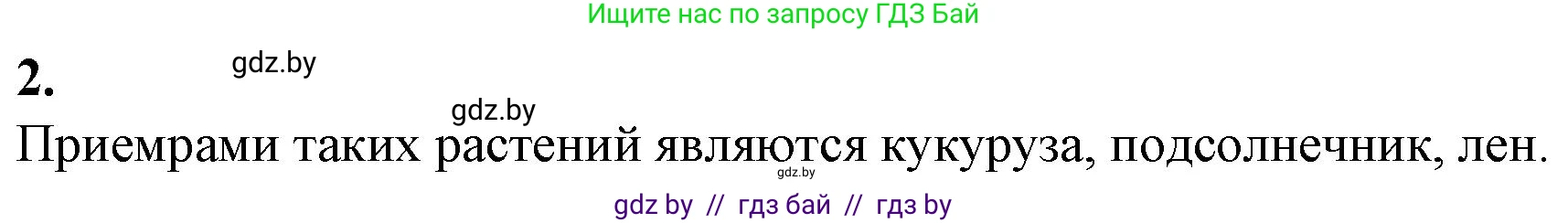 Ищите нас по запросу ГДЗ Бай

2.

gdz.by

gdz.by

Приемрами таких растений являются кукуруза, подсолнечник, лен.

gdz.by

gdz by // гдз бай // гдз by